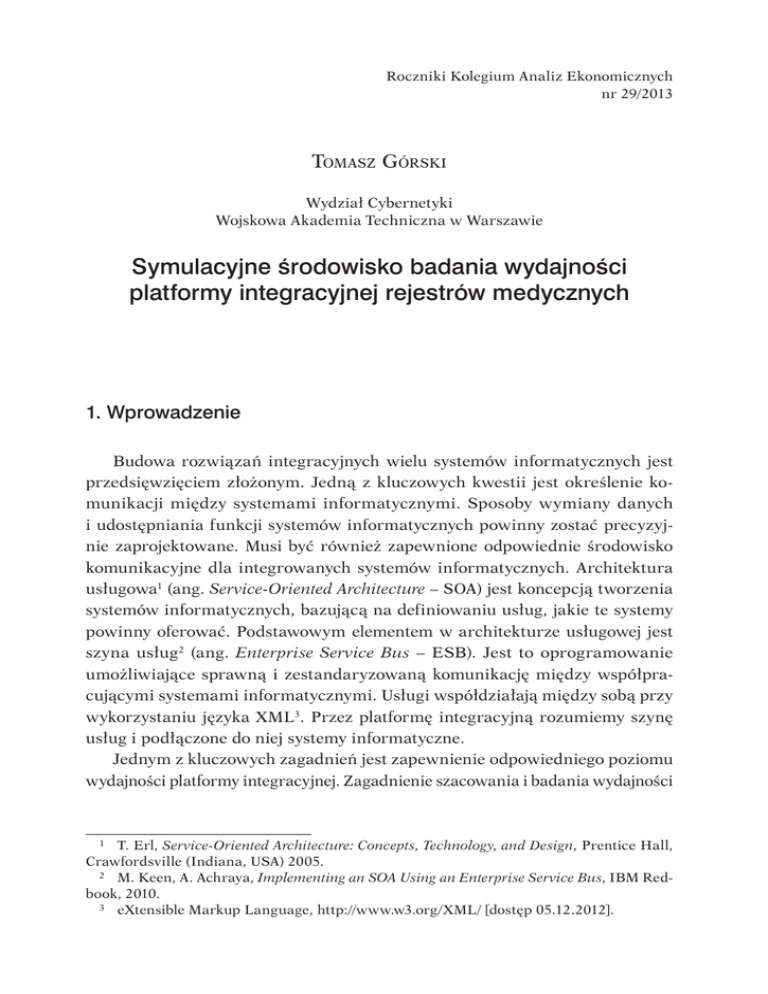 Roczniki Kolegium Analiz Ekonomicznych
nr 29/2013

Tomasz Górski

Wydział Cybernetyki
Wojskowa Akademia Techniczna w Warszawie

Symulacyjne środowisko badania wydajności platformy integracyjnej rejestrów medycznych

1. Wprowadzenie

Budowa rozwiązań integracyjnych wielu systemów informatycznych jest przedsięwzięciem złożonym. Jedną z kluczowych kwestii jest określenie komunikacji między systemami informatycznymi. Sposoby wymiany danych i udostępniania funkcji systemów informatycznych powinny zostać precyzyjnie zaprojektowane. Musi być również zapewnione odpowiednie środowisko komunikacyjne dla integrowanych systemów informatycznych. Architektura usługowa$^1$ (ang. Service-Oriented Architecture – SOA) jest koncepcją tworzenia systemów informatycznych, bazującą na definiowaniu usług, jakie te systemy powinny oferować. Podstawowym elementem w architekturze usługowej jest szyna usług$^2$ (ang. Enterprise Service Bus – ESB). Jest to oprogramowanie umożliwiające sprawną i zestandaryzowaną komunikację między współpracującymi systemami informatycznymi. Usługi współdziałają między sobą przy wykorzystaniu języka XML$^3$. Przez platformę integracyjną rozumiemy szynę usług i podłączone do niej systemy informatyczne.

Jednym z kluczowych zagadnień jest zapewnienie odpowiedniego poziomu wydajności platformy integracyjnej. Zagadnienie szacowania i badania wydajności

$^1$ T. Erl, Service-Oriented Architecture: Concepts, Technology, and Design, Prentice Hall, Crawfordsville (Indiana, USA) 2005.
$^2$ M. Keen, A. Achraya, Implementing an SOA Using an Enterprise Service Bus, IBM Redbook, 2010.
$^3$ eXtensible Markup Language, http://www.w3.org/XML/ [dostęp 05.12.2012].